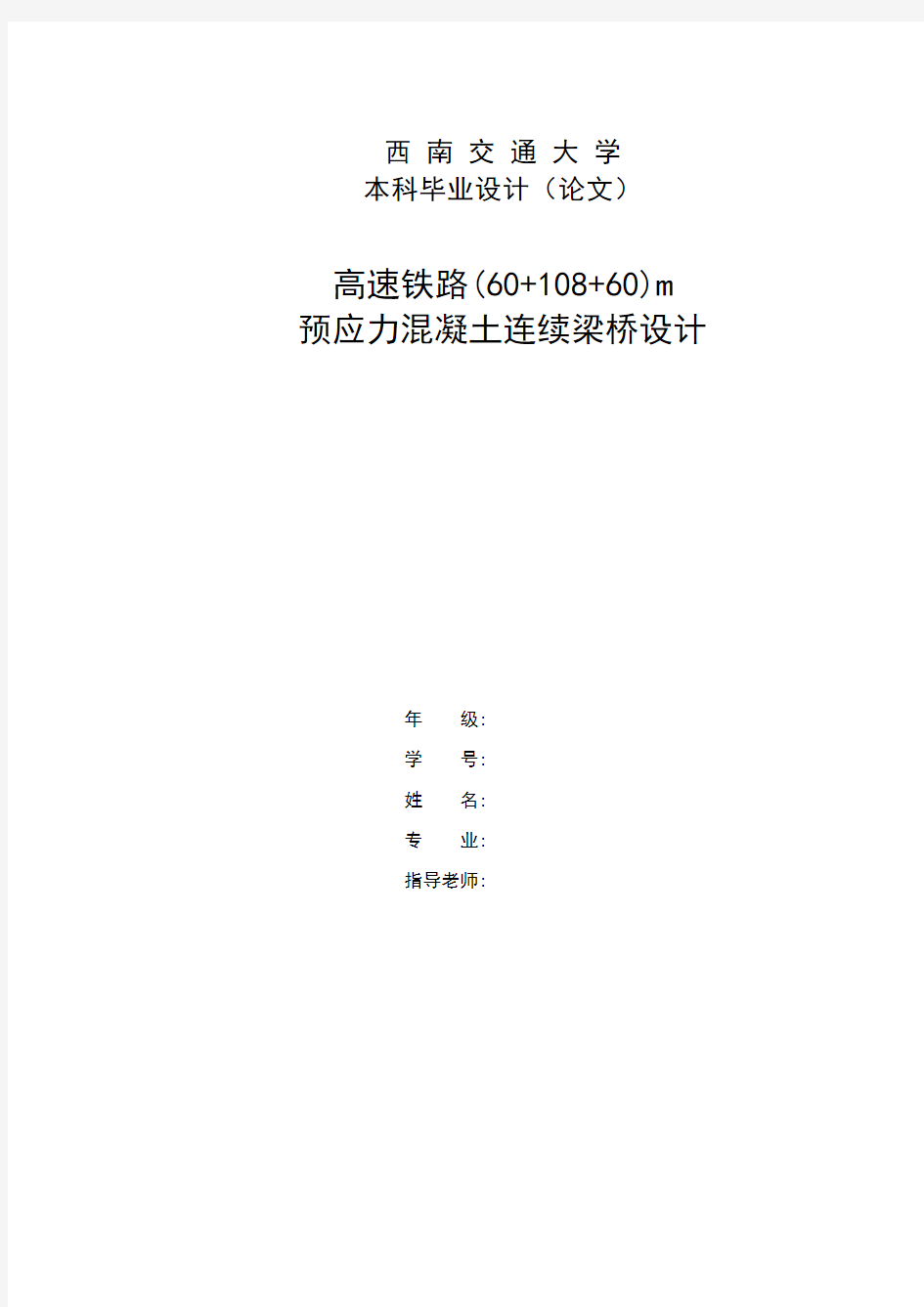 西 南 交 通 大 学
本科毕业设计（论文）

高速铁路(60+108+60)m
预应力混凝土连续梁桥设计

年　　级:
学　　号:
姓　　名:
专　　业:
指导老师: